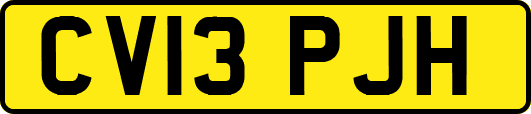 CV13 PJH